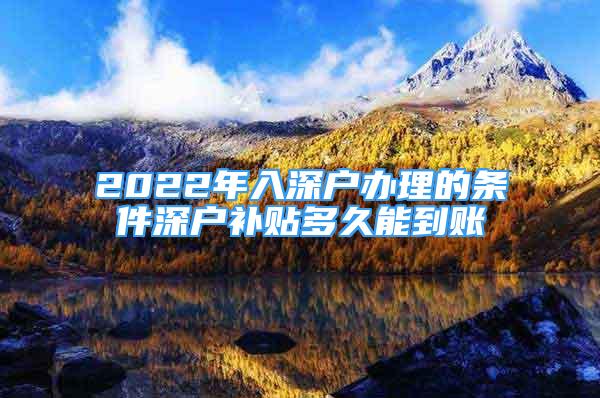 2022年入深户办理的条件深户补贴多久能到账